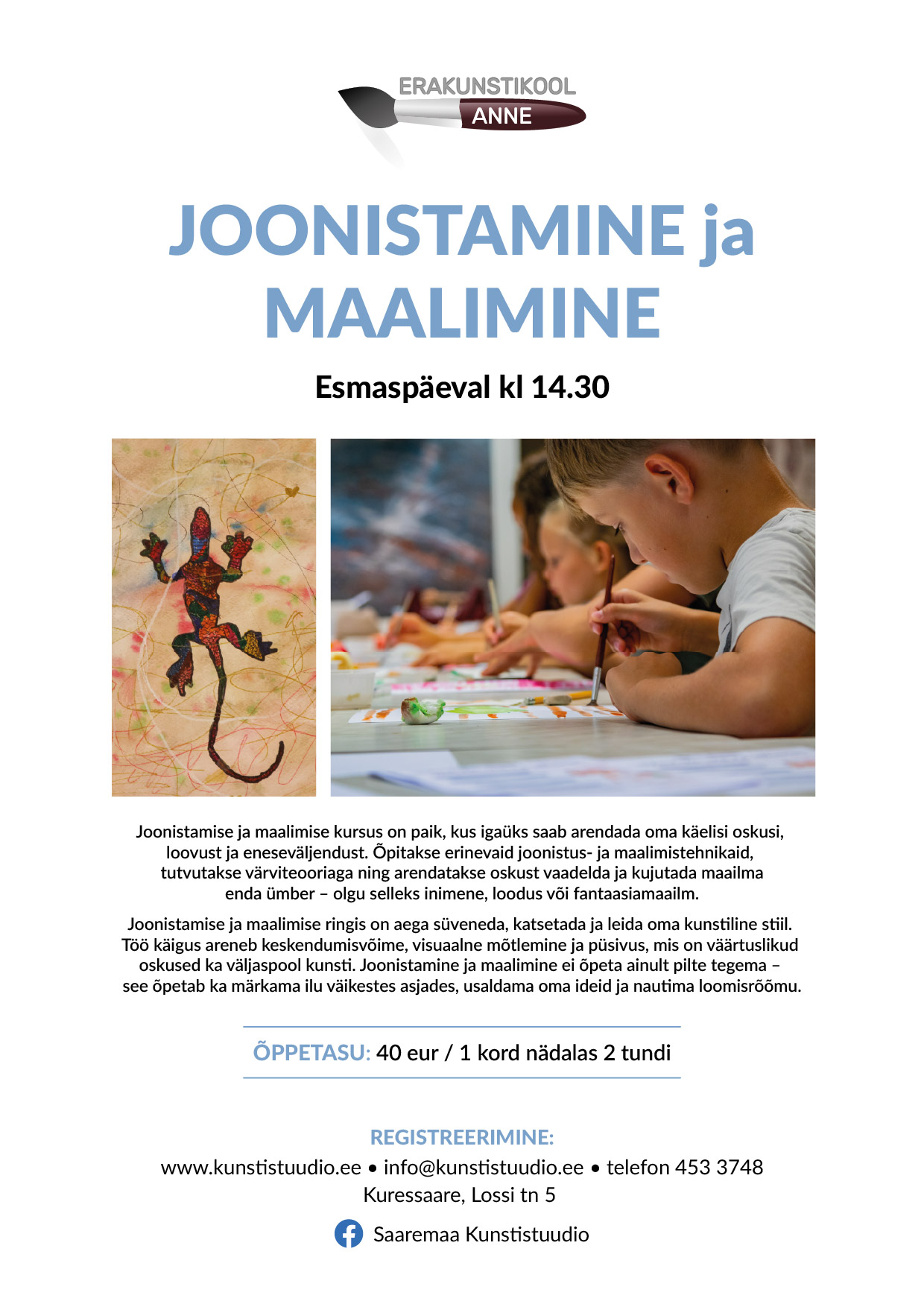 ERAKUNSTIKOOL
ANNE

JOONISTAMINE ja MAALIMINE

Esmaspäeval kl 14.30

Joonistamise ja maalimise kursus on paik, kus igaüks saab arendada oma käelisi oskusi, loovust ja eneseväljendust. Õpitakse erinevaid joonistus- ja maalimistehnikaid, tutvutakse värviteooriaga ning arendatakse oskust vaadelda ja kujutada maailma enda ümber – olgu selleks inimene, loodus või fantaasiamaailm.

Joonistamise ja maalimise ringis on aega süveneda, katsetada ja leida oma kunstiline stiil. Töö käigus areneb keskendumisvõime, visuaalne mõtlemine ja püsivus, mis on väärtuslikud oskused ka väljaspool kunsti. Joonistamine ja maalimine ei õpeta ainult pilte tegema – see õpetab ka märkama ilu väikestes asjades, usaldama oma ideid ja nautima loomisrõõmu.

ÕPPETASU: 40 eur / 1 kord nädalas 2 tundi

REGISTREERIMINE:
www.kunstistuudio.ee • info@kunstistuudio.ee • telefon 453 3748
Kuressaare, Lossi tn 5

Saaremaa Kunstistuudio